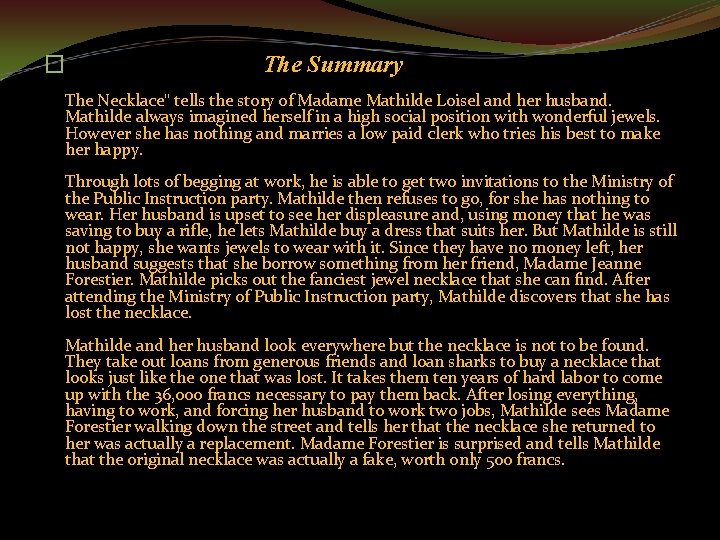 ☐ The Summary

The Necklace" tells the story of Madame Mathilde Loisel and her husband. Mathilde always imagined herself in a high social position with wonderful jewels. However she has nothing and marries a low paid clerk who tries his best to make her happy.

Through lots of begging at work, he is able to get two invitations to the Ministry of the Public Instruction party. Mathilde then refuses to go, for she has nothing to wear. Her husband is upset to see her displeasure and, using money that he was saving to buy a rifle, he lets Mathilde buy a dress that suits her. But Mathilde is still not happy, she wants jewels to wear with it. Since they have no money left, her husband suggests that she borrow something from her friend, Madame Jeanne Forestier. Mathilde picks out the fanciest jewel necklace that she can find. After attending the Ministry of Public Instruction party, Mathilde discovers that she has lost the necklace.

Mathilde and her husband look everywhere but the necklace is not to be found. They take out loans from generous friends and loan sharks to buy a necklace that looks just like the one that was lost. It takes them ten years of hard labor to come up with the 36,000 francs necessary to pay them back. After losing everything, having to work, and forcing her husband to work two jobs, Mathilde sees Madame Forestier walking down the street and tells her that the necklace she returned to her was actually a replacement. Madame Forestier is surprised and tells Mathilde that the original necklace was actually a fake, worth only 500 francs.